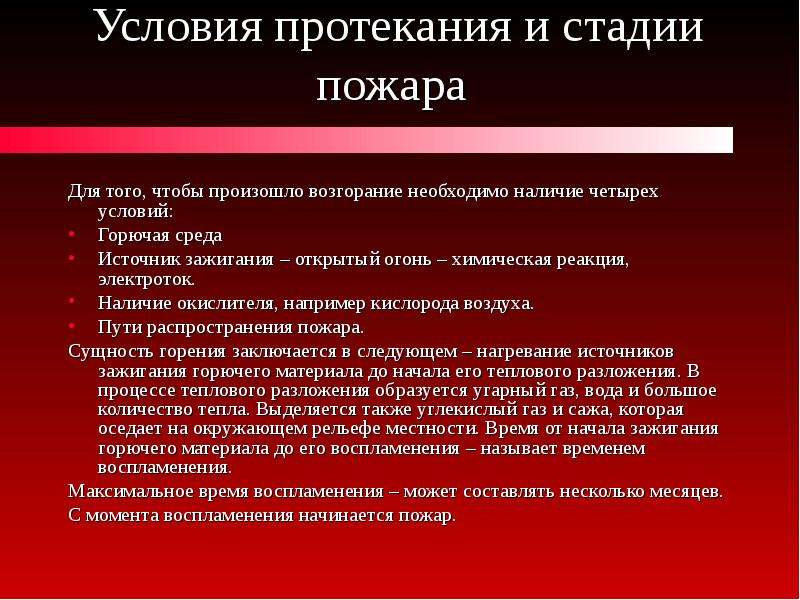 Условия протекания и стадии пожара

Для того, чтобы произошло возгорание необходимо наличие четырех условий:

• Горючая среда
• Источник зажигания – открытый огонь – химическая реакция, электроток.
• Наличие окислителя, например кислорода воздуха.
• Пути распространения пожара.

Сущность горения заключается в следующем – нагревание источников зажигания горючего материала до начала его теплового разложения. В процессе теплового разложения образуется угарный газ, вода и большое количество тепла. Выделяется также углекислый газ и сажа, которая оседает на окружающем рельефе местности. Время от начала зажигания горючего материала до его воспламенения – называет временем воспламенения.

Максимальное время воспламенения – может составлять несколько месяцев.

С момента воспламенения начинается пожар.